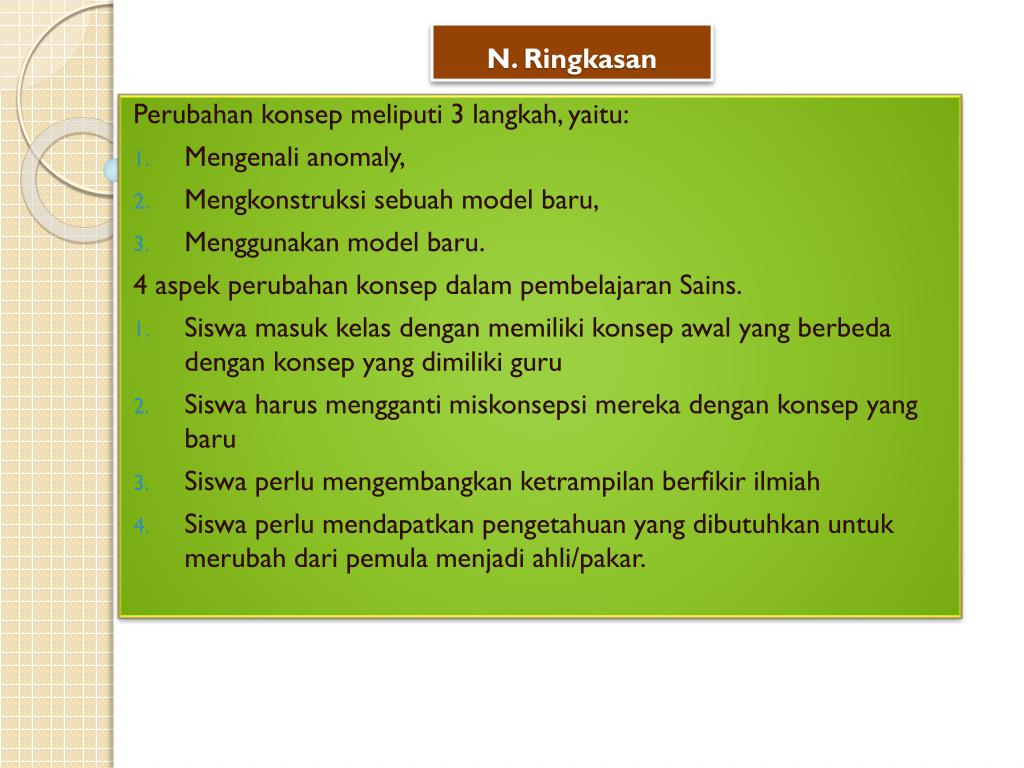 N. Ringkasan

Perubahan konsep meliputi 3 langkah, yaitu:
1. Mengenali anomaly,
2. Mengkonstruksi sebuah model baru,
3. Menggunakan model baru.

4 aspek perubahan konsep dalam pembelajaran Sains.
1. Siswa masuk kelas dengan memiliki konsep awal yang berbeda dengan konsep yang dimiliki guru
2. Siswa harus mengganti miskonsepsi mereka dengan konsep yang baru
3. Siswa perlu mengembangkan ketrampilan berfikir ilmiah
4. Siswa perlu mendapatkan pengetahuan yang dibutuhkan untuk merubah dari pemula menjadi ahli/pakar.